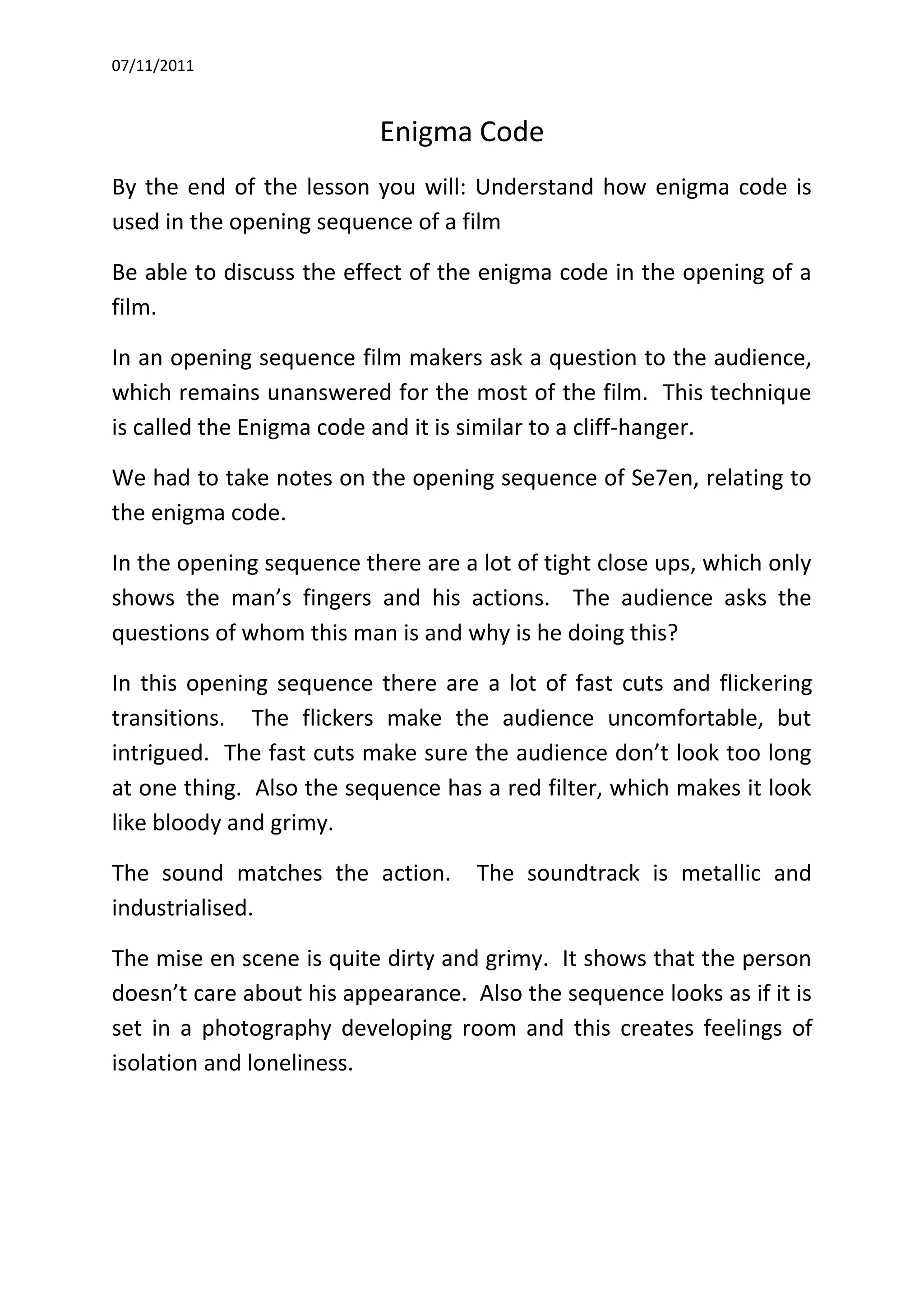 07/11/2011

Enigma Code

By the end of the lesson you will: Understand how enigma code is used in the opening sequence of a film

Be able to discuss the effect of the enigma code in the opening of a film.

In an opening sequence film makers ask a question to the audience, which remains unanswered for the most of the film. This technique is called the Enigma code and it is similar to a cliff-hanger.

We had to take notes on the opening sequence of Se7en, relating to the enigma code.

In the opening sequence there are a lot of tight close ups, which only shows the man's fingers and his actions. The audience asks the questions of whom this man is and why is he doing this?

In this opening sequence there are a lot of fast cuts and flickering transitions. The flickers make the audience uncomfortable, but intrigued. The fast cuts make sure the audience don't look too long at one thing. Also the sequence has a red filter, which makes it look like bloody and grimy.

The sound matches the action. The soundtrack is metallic and industrialised.

The mise en scene is quite dirty and grimy. It shows that the person doesn't care about his appearance. Also the sequence looks as if it is set in a photography developing room and this creates feelings of isolation and loneliness.